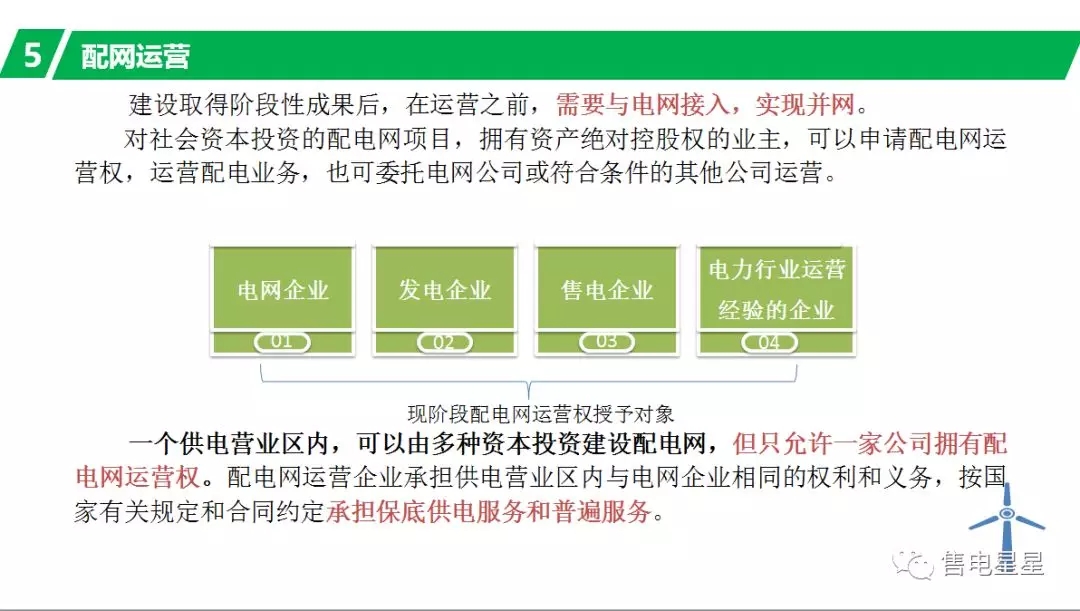 5 配网运营

建设取得阶段性成果后，在运营之前，需要与电网接入，实现并网。

对社会资本投资的配电网项目，拥有资产绝对控股权的业主，可以申请配电网运营权，运营配电业务，也可委托电网公司或符合条件的其他公司运营。

电网企业
01

发电企业
02

售电企业
03

电力行业运营经验的企业
04

现阶段配电网运营权授予对象

一个供电营业区内，可以由多种资本投资建设配电网，但只允许一家公司拥有配电网运营权。配电网运营企业承担供电营业区内与电网企业相同的权利和义务，按国家有关规定和合同约定承担保底供电服务和普遍服务。

售电星星